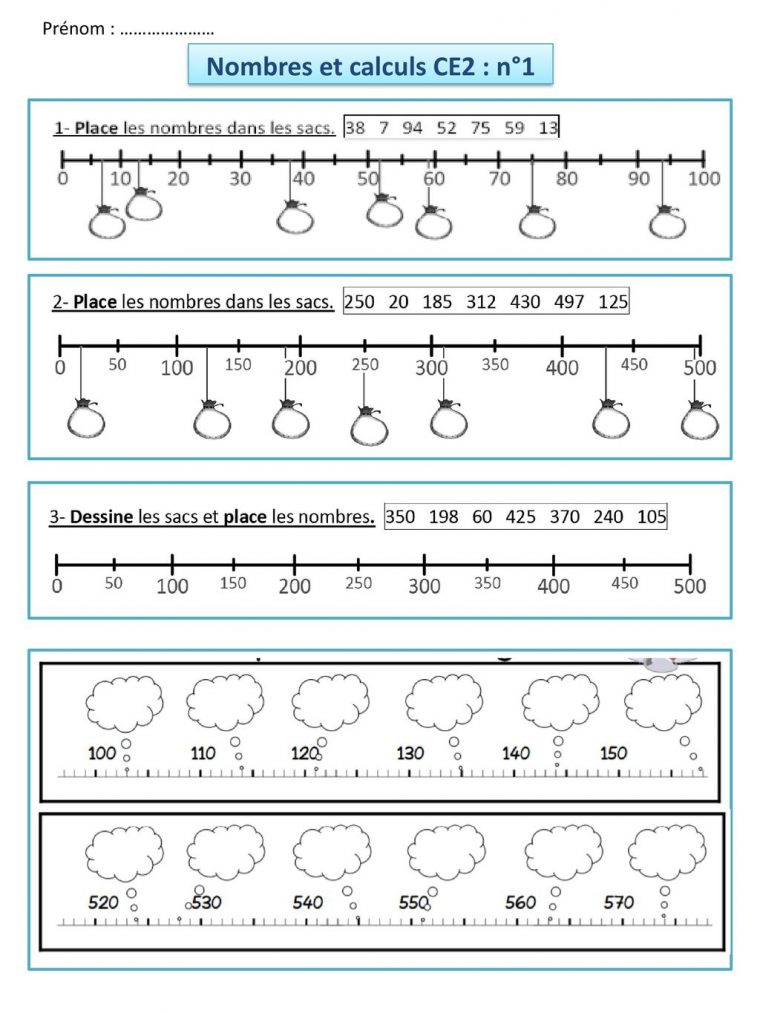 Prénom : …………………

Nombres et calculs CE2 : n°1

1- Place les nombres dans les sacs. 38 7 94 52 75 59 13

0 10 20 30 40 50 60 70 80 90 100

2- Place les nombres dans les sacs. 250 20 185 312 430 497 125

0 50 100 150 200 250 300 350 400 450 500

3- Dessine les sacs et place les nombres. 350 198 60 425 370 240 105

0 50 100 150 200 250 300 350 400 450 500

100 110 120 130 140 150

520 530 540 550 560 570